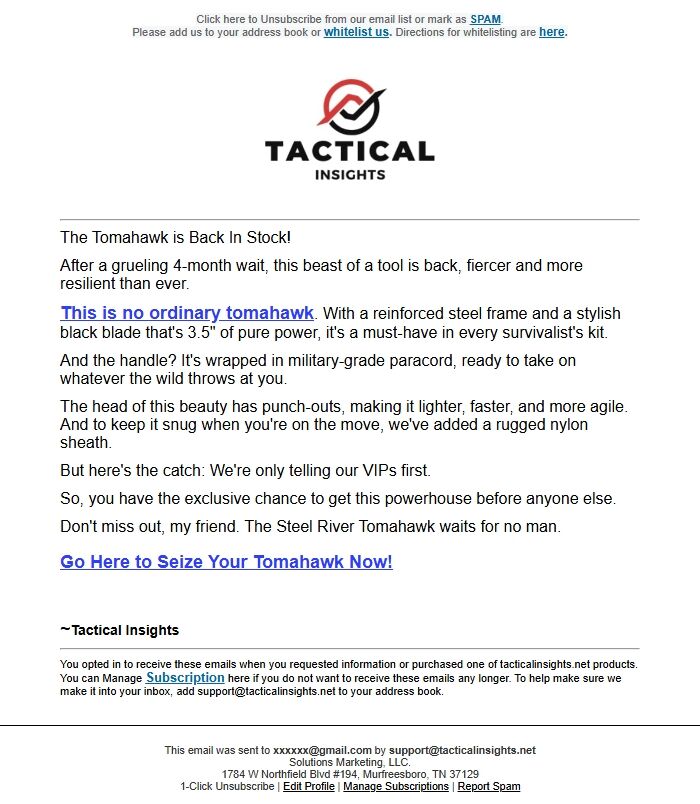 Click here to Unsubscribe from our email list or mark as SPAM.
Please add us to your address book or whitelist us. Directions for whitelisting are here.

TACTICAL
INSIGHTS

The Tomahawk is Back In Stock!

After a grueling 4-month wait, this beast of a tool is back, fiercer and more resilient than ever.

This is no ordinary tomahawk. With a reinforced steel frame and a stylish black blade that's 3.5" of pure power, it's a must-have in every survivalist's kit.

And the handle? It's wrapped in military-grade paracord, ready to take on whatever the wild throws at you.

The head of this beauty has punch-outs, making it lighter, faster, and more agile. And to keep it snug when you're on the move, we've added a rugged nylon sheath.

But here's the catch: We're only telling our VIPs first.

So, you have the exclusive chance to get this powerhouse before anyone else.

Don't miss out, my friend. The Steel River Tomahawk waits for no man.

Go Here to Seize Your Tomahawk Now!

~Tactical Insights

You opted in to receive these emails when you requested information or purchased one of tacticalinsights.net products. You can Manage Subscription here if you do not want to receive these emails any longer. To help make sure we make it into your inbox, add support@tacticalinsights.net to your address book.

This email was sent to xxxxxx@gmail.com by support@tacticalinsights.net
Solutions Marketing, LLC.
1784 W Northfield Blvd #194, Murfreesboro, TN 37129
1-Click Unsubscribe | Edit Profile | Manage Subscriptions | Report Spam